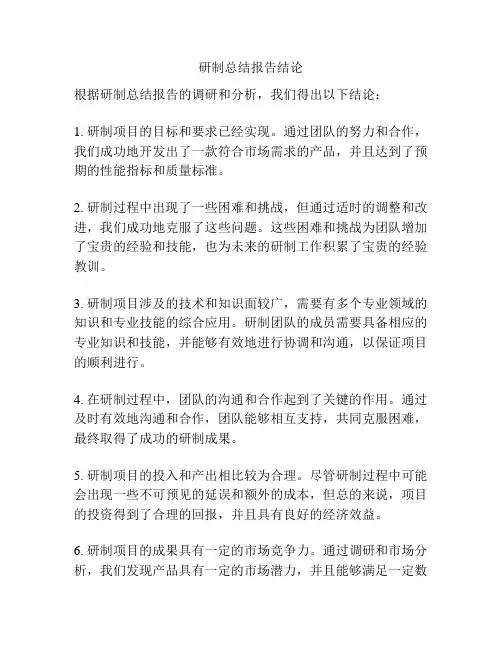 研制总结报告结论

根据研制总结报告的调研和分析，我们得出以下结论：

1. 研制项目的目标和要求已经实现。通过团队的努力和合作，我们成功地开发出了一款符合市场需求的产品，并且达到了预期的性能指标和质量标准。

2. 研制过程中出现了一些困难和挑战，但通过适时的调整和改进，我们成功地克服了这些问题。这些困难和挑战为团队增加了宝贵的经验和技能，也为未来的研制工作积累了宝贵的经验教训。

3. 研制项目涉及的技术和知识面较广，需要有多个专业领域的知识和专业技能的综合应用。研制团队的成员需要具备相应的专业知识和技能，并能够有效地进行协调和沟通，以保证项目的顺利进行。

4. 在研制过程中，团队的沟通和合作起到了关键的作用。通过及时有效地沟通和合作，团队能够相互支持，共同克服困难，最终取得了成功的研制成果。

5. 研制项目的投入和产出相比较为合理。尽管研制过程中可能会出现一些不可预见的延误和额外的成本，但总的来说，项目的投资得到了合理的回报，并且具有良好的经济效益。

6. 研制项目的成果具有一定的市场竞争力。通过调研和市场分析，我们发现产品具有一定的市场潜力，并且能够满足一定数